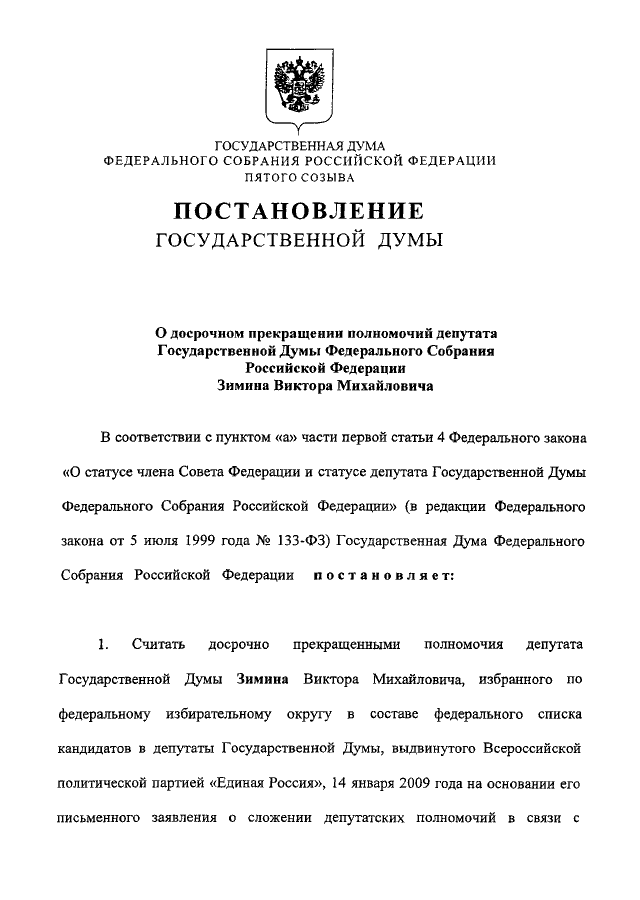 ГОСУДАРСТВЕННАЯ ДУМА
ФЕДЕРАЛЬНОГО СОБРАНИЯ РОССИЙСКОЙ ФЕДЕРАЦИИ
ПЯТОГО СОЗЫВА

ПОСТАНОВЛЕНИЕ
ГОСУДАРСТВЕННОЙ ДУМЫ

О досрочном прекращении полномочий депутата Государственной Думы Федерального Собрания Российской Федерации Зимина Виктора Михайловича

В соответствии с пунктом «а» части первой статьи 4 Федерального закона «О статусе члена Совета Федерации и статусе депутата Государственной Думы Федерального Собрания Российской Федерации» (в редакции Федерального закона от 5 июля 1999 года № 133-ФЗ) Государственная Дума Федерального Собрания Российской Федерации постановляет:

1. Считать досрочно прекращенными полномочия депутата Государственной Думы Зимина Виктора Михайловича, избранного по федеральному избирательному округу в составе федерального списка кандидатов в депутаты Государственной Думы, выдвинутого Всероссийской политической партией «Единая Россия», 14 января 2009 года на основании его письменного заявления о сложении депутатских полномочий в связи с